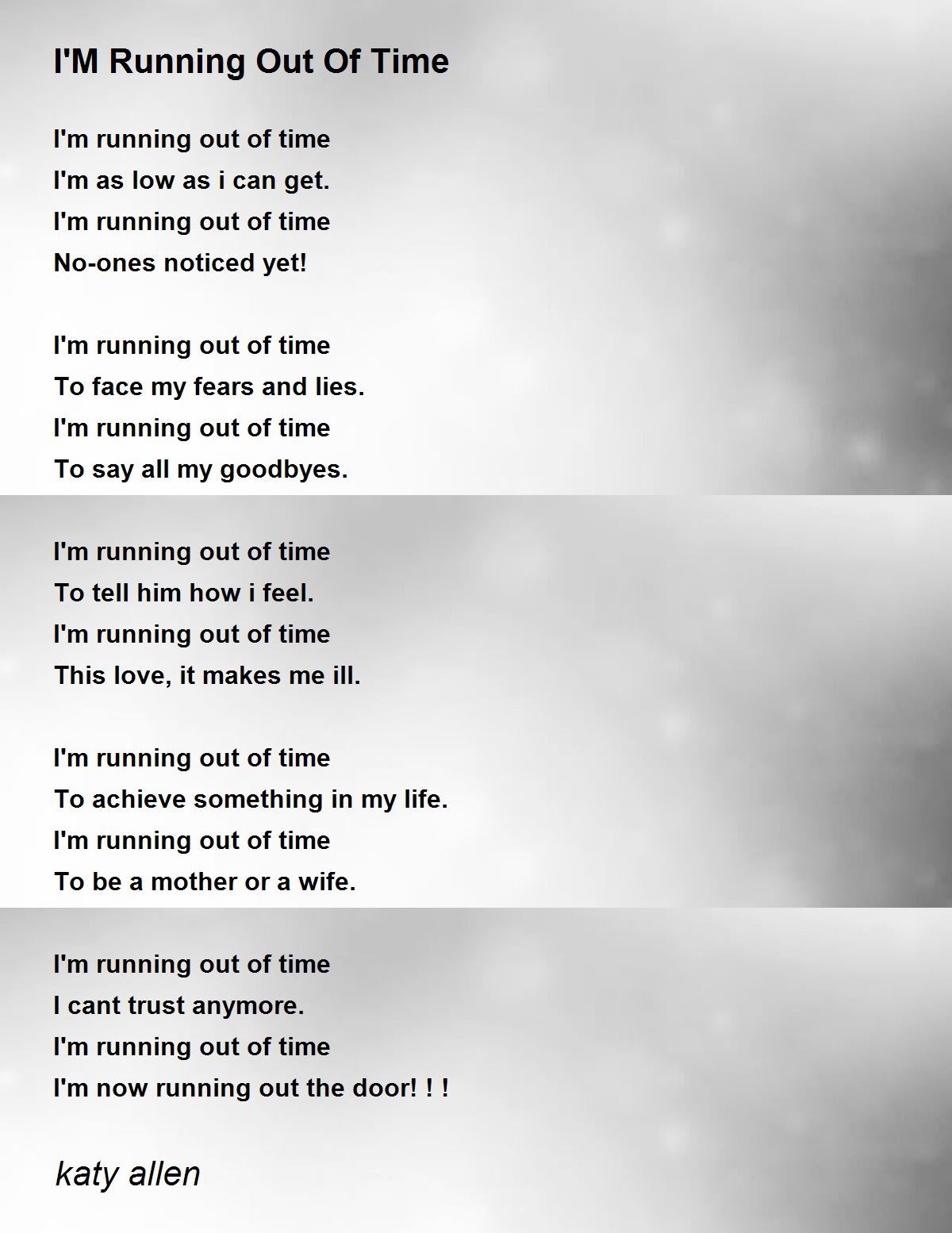 I'M Running Out Of Time

I'm running out of time
I'm as low as i can get.
I'm running out of time
No-ones noticed yet!

I'm running out of time
To face my fears and lies.
I'm running out of time
To say all my goodbyes.

I'm running out of time
To tell him how i feel.
I'm running out of time
This love, it makes me ill.

I'm running out of time
To achieve something in my life.
I'm running out of time
To be a mother or a wife.

I'm running out of time
I cant trust anymore.
I'm running out of time
I'm now running out the door! ! !

katy allen